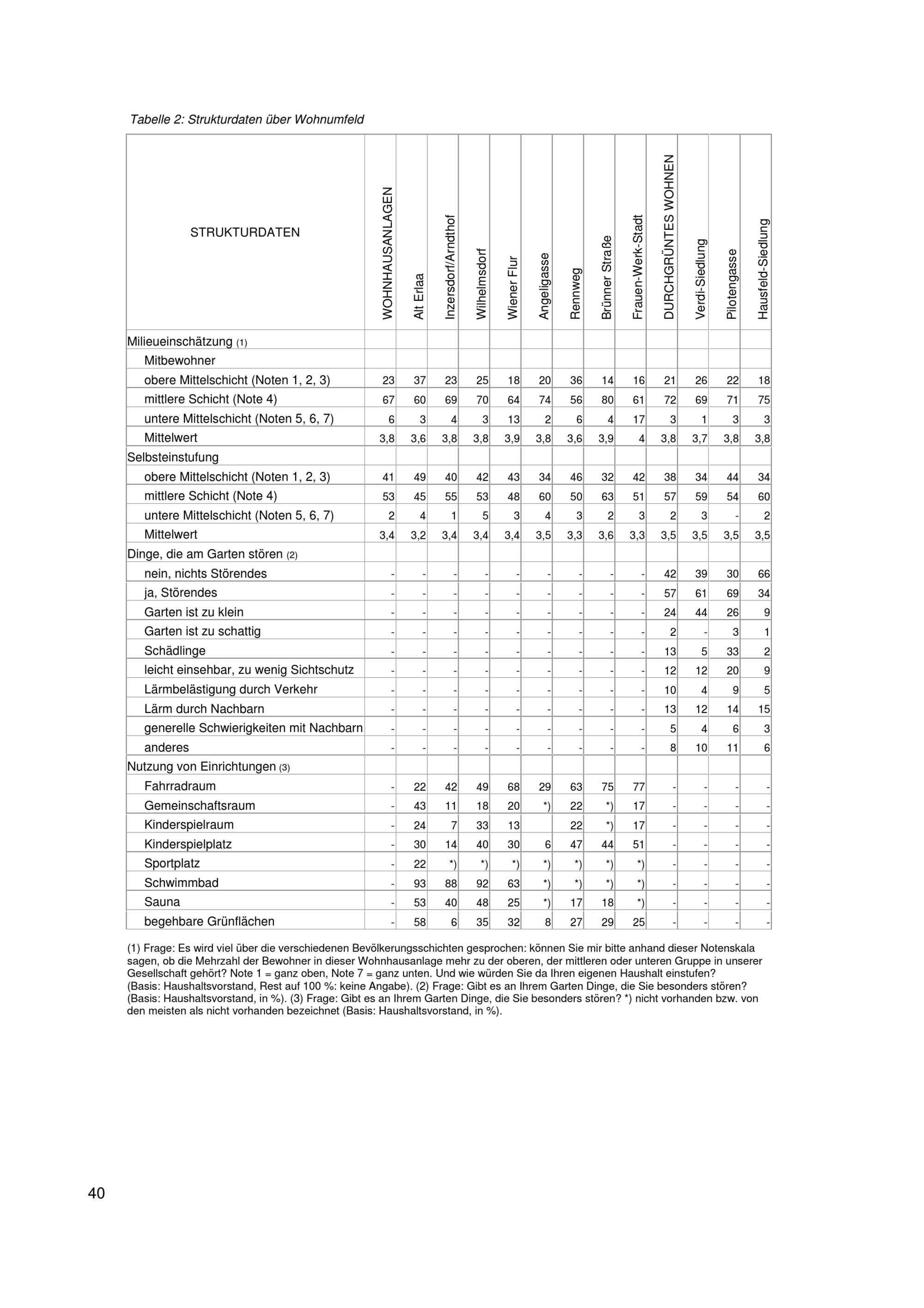 Tabelle 2: Strukturdaten über Wohnumfeld

| STRUKTURDATEN | WOHNHAUSANLAGEN | Alt Erlaa | Inzersdorf/Arndthof | Wilhelmsdorf | Wiener Flur | Angeligasse | Rennweg | Brünner Straße | Frauen-Werk-Stadt | DURCHGRÜNTES WOHNEN | Verdi-Siedlung | Pilotengasse | Hausfeld-Siedlung |
|---|---|---|---|---|---|---|---|---|---|---|---|---|---|
| Milieueinschätzung (1) | | | | | | | | | | | | | |
| Mitbewohner | | | | | | | | | | | | | |
| obere Mittelschicht (Noten 1, 2, 3) | 23 | 37 | 23 | 25 | 18 | 20 | 36 | 14 | 16 | 21 | 26 | 22 | 18 |
| mittlere Schicht (Note 4) | 67 | 60 | 69 | 70 | 64 | 74 | 56 | 80 | 61 | 72 | 69 | 71 | 75 |
| untere Mittelschicht (Noten 5, 6, 7) | 6 | 3 | 4 | 3 | 13 | 2 | 6 | 4 | 17 | 3 | 1 | 3 | 3 |
| Mittelwert | 3,8 | 3,6 | 3,8 | 3,8 | 3,9 | 3,8 | 3,6 | 3,9 | 4 | 3,8 | 3,7 | 3,8 | 3,8 |
| Selbsteinstufung | | | | | | | | | | | | | |
| obere Mittelschicht (Noten 1, 2, 3) | 41 | 49 | 40 | 42 | 43 | 34 | 46 | 32 | 42 | 38 | 34 | 44 | 34 |
| mittlere Schicht (Note 4) | 53 | 45 | 55 | 53 | 48 | 60 | 50 | 63 | 51 | 57 | 59 | 54 | 60 |
| untere Mittelschicht (Noten 5, 6, 7) | 2 | 4 | 1 | 5 | 3 | 4 | 3 | 2 | 3 | 2 | 3 | - | 2 |
| Mittelwert | 3,4 | 3,2 | 3,4 | 3,4 | 3,4 | 3,5 | 3,3 | 3,6 | 3,3 | 3,5 | 3,5 | 3,5 | 3,5 |
| Dinge, die am Garten stören (2) | | | | | | | | | | | | | |
| nein, nichts Störendes | - | - | - | - | - | - | - | - | - | 42 | 39 | 30 | 66 |
| ja, Störendes | - | - | - | - | - | - | - | - | - | 57 | 61 | 69 | 34 |
| Garten ist zu klein | - | - | - | - | - | - | - | - | - | 24 | 44 | 26 | 9 |
| Garten ist zu schattig | - | - | - | - | - | - | - | - | - | 2 | - | 3 | 1 |
| Schädlinge | - | - | - | - | - | - | - | - | - | 13 | 5 | 33 | 2 |
| leicht einsehbar, zu wenig Sichtschutz | - | - | - | - | - | - | - | - | - | 12 | 12 | 20 | 9 |
| Lärmbelästigung durch Verkehr | - | - | - | - | - | - | - | - | - | 10 | 4 | 9 | 5 |
| Lärm durch Nachbarn | - | - | - | - | - | - | - | - | - | 13 | 12 | 14 | 15 |
| generelle Schwierigkeiten mit Nachbarn | - | - | - | - | - | - | - | - | - | 5 | 4 | 6 | 3 |
| anderes | - | - | - | - | - | - | - | - | - | 8 | 10 | 11 | 6 |
| Nutzung von Einrichtungen (3) | | | | | | | | | | | | | |
| Fahrradraum | - | 22 | 42 | 49 | 68 | 29 | 63 | 75 | 77 | - | - | - | - |
| Gemeinschaftsraum | - | 43 | 11 | 18 | 20 | *) | 22 | *) | 17 | - | - | - | - |
| Kinderspielraum | - | 24 | 7 | 33 | 13 | | 22 | *) | 17 | - | - | - | - |
| Kinderspielplatz | - | 30 | 14 | 40 | 30 | 6 | 47 | 44 | 51 | - | - | - | - |
| Sportplatz | - | 22 | *) | *) | *) | *) | *) | *) | *) | - | - | - | - |
| Schwimmbad | - | 93 | 88 | 92 | 63 | *) | *) | *) | *) | - | - | - | - |
| Sauna | - | 53 | 40 | 48 | 25 | *) | 17 | 18 | *) | - | - | - | - |
| begehbare Grünflächen | - | 58 | 6 | 35 | 32 | 8 | 27 | 29 | 25 | - | - | - | - |

(1) Frage: Es wird viel über die verschiedenen Bevölkerungsschichten gesprochen: können Sie mir bitte anhand dieser Notenskala sagen, ob die Mehrzahl der Bewohner in dieser Wohnhausanlage mehr zu der oberen, der mittleren oder unteren Gruppe in unserer Gesellschaft gehört? Note 1 = ganz oben, Note 7 = ganz unten. Und wie würden Sie da Ihren eigenen Haushalt einstufen? (Basis: Haushaltsvorstand, Rest auf 100 %: keine Angabe). (2) Frage: Gibt es an Ihrem Garten Dinge, die Sie besonders stören? (Basis: Haushaltsvorstand, in %). (3) Frage: Gibt es an Ihrem Garten Dinge, die Sie besonders stören? *) nicht vorhanden bzw. von den meisten als nicht vorhanden bezeichnet (Basis: Haushaltsvorstand, in %).

40